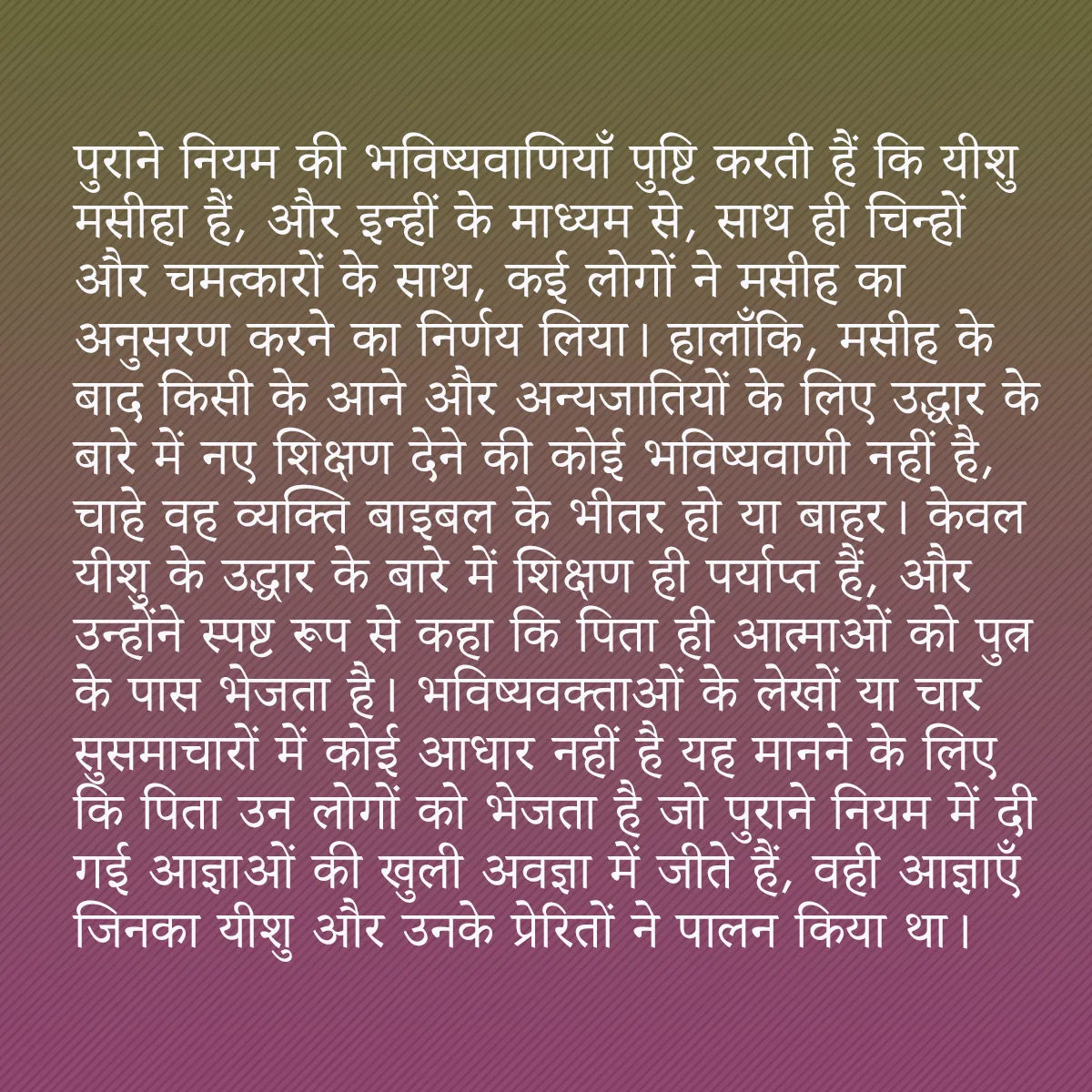 पुराने नियम की भविष्यवाणियाँ पुष्टि करती हैं कि यीशु मसीहा हैं, और इन्हीं के माध्यम से, साथ ही चिन्हों और चमत्कारों के साथ, कई लोगों ने मसीह का अनुसरण करने का निर्णय लिया। हालाँकि, मसीह के बाद किसी के आने और अन्यजातियों के लिए उद्धार के बारे में नए शिक्षण देने की कोई भविष्यवाणी नहीं है, चाहे वह व्यक्ति बाइबल के भीतर हो या बाहर। केवल यीशु के उद्धार के बारे में शिक्षण ही पर्याप्त हैं, और उन्होंने स्पष्ट रूप से कहा कि पिता ही आत्माओं को पुत्र के पास भेजता है। भविष्यवक्ताओं के लेखों या चार सुसमाचारों में कोई आधार नहीं है यह मानने के लिए कि पिता उन लोगों को भेजता है जो पुराने नियम में दी गई आज्ञाओं की खुली अवज्ञा में जीते हैं, वही आज्ञाएँ जिनका यीशु और उनके प्रेरितों ने पालन किया था।